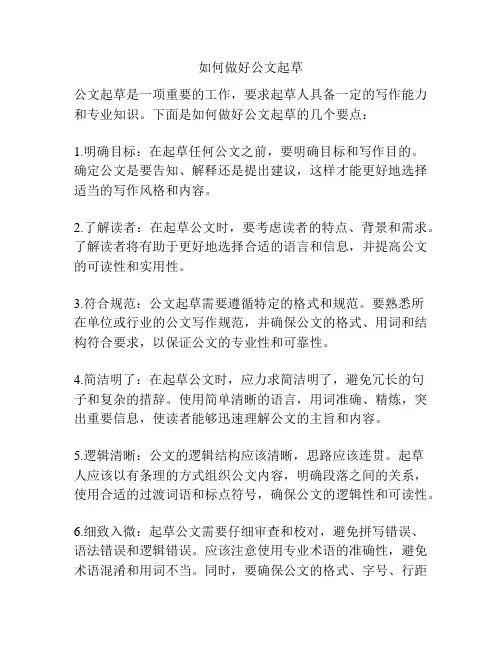 如何做好公文起草

公文起草是一项重要的工作，要求起草人具备一定的写作能力和专业知识。下面是如何做好公文起草的几个要点：

1.明确目标：在起草任何公文之前，要明确目标和写作目的。确定公文是要告知、解释还是提出建议，这样才能更好地选择适当的写作风格和内容。

2.了解读者：在起草公文时，要考虑读者的特点、背景和需求。了解读者将有助于更好地选择合适的语言和信息，并提高公文的可读性和实用性。

3.符合规范：公文起草需要遵循特定的格式和规范。要熟悉所在单位或行业的公文写作规范，并确保公文的格式、用词和结构符合要求，以保证公文的专业性和可靠性。

4.简洁明了：在起草公文时，应力求简洁明了，避免冗长的句子和复杂的措辞。使用简单清晰的语言，用词准确、精炼，突出重要信息，使读者能够迅速理解公文的主旨和内容。

5.逻辑清晰：公文的逻辑结构应该清晰，思路应该连贯。起草人应该以有条理的方式组织公文内容，明确段落之间的关系，使用合适的过渡词语和标点符号，确保公文的逻辑性和可读性。

6.细致入微：起草公文需要仔细审查和校对，避免拼写错误、语法错误和逻辑错误。应该注意使用专业术语的准确性，避免术语混淆和用词不当。同时，要确保公文的格式、字号、行距